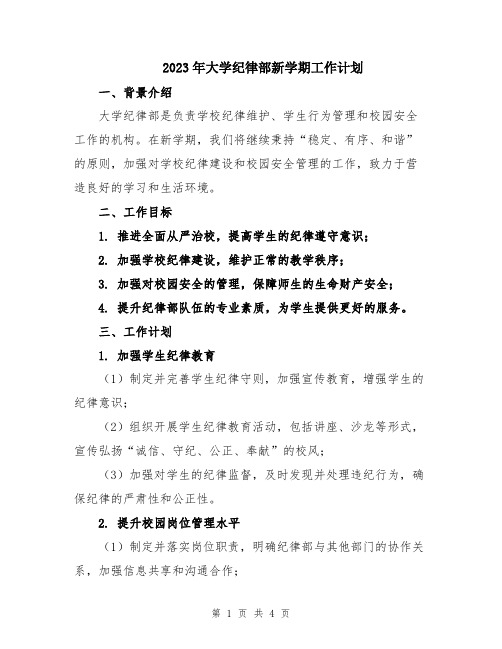 2023年大学纪律部新学期工作计划

一、背景介绍

大学纪律部是负责学校纪律维护、学生行为管理和校园安全工作的机构。在新学期，我们将继续秉持“稳定、有序、和谐”的原则，加强对学校纪律建设和校园安全管理的工作，致力于营造良好的学习和生活环境。

二、工作目标

1. 推进全面从严治校，提高学生的纪律遵守意识；

2. 加强学校纪律建设，维护正常的教学秩序；

3. 加强对校园安全的管理，保障师生的生命财产安全；

4. 提升纪律部队伍的专业素质，为学生提供更好的服务。

三、工作计划

1. 加强学生纪律教育

（1）制定并完善学生纪律守则，加强宣传教育，增强学生的纪律意识；

（2）组织开展学生纪律教育活动，包括讲座、沙龙等形式，宣传弘扬“诚信、守纪、公正、奉献”的校风；

（3）加强对学生的纪律监督，及时发现并处理违纪行为，确保纪律的严肃性和公正性。

2. 提升校园岗位管理水平

（1）制定并落实岗位职责，明确纪律部与其他部门的协作关系，加强信息共享和沟通合作；

第 1 页 共 4 页